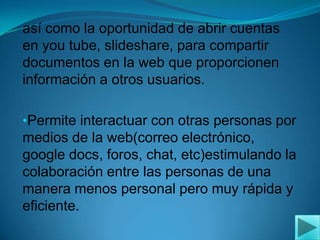 así como la oportunidad de abrir cuentas en you tube, slideshare, para compartir documentos en la web que proporcionen información a otros usuarios.

•Permite interactuar con otras personas por medios de la web(correo electrónico, google docs, foros, chat, etc)estimulando la colaboración entre las personas de una manera menos personal pero muy rápida y eficiente.